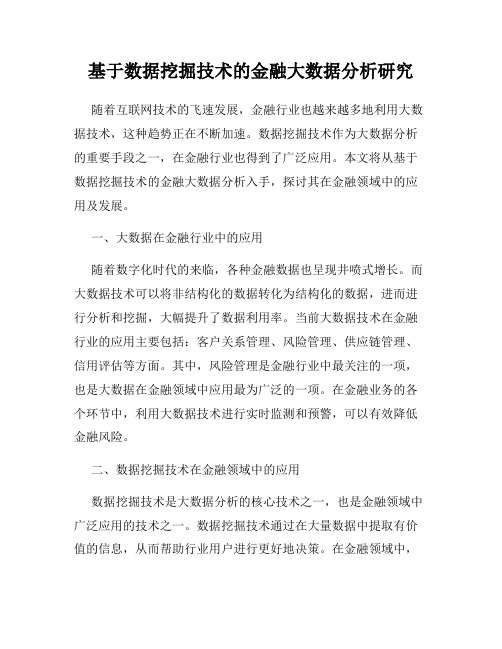 基于数据挖掘技术的金融大数据分析研究

随着互联网技术的飞速发展，金融行业也越来越多地利用大数据技术，这种趋势正在不断加速。数据挖掘技术作为大数据分析的重要手段之一，在金融行业也得到了广泛应用。本文将从基于数据挖掘技术的金融大数据分析入手，探讨其在金融领域中的应用及发展。

一、大数据在金融行业中的应用

随着数字化时代的来临，各种金融数据也呈现井喷式增长。而大数据技术可以将非结构化的数据转化为结构化的数据，进而进行分析和挖掘，大幅提升了数据利用率。当前大数据技术在金融行业的应用主要包括：客户关系管理、风险管理、供应链管理、信用评估等方面。其中，风险管理是金融行业中最关注的一项，也是大数据在金融领域中应用最为广泛的一项。在金融业务的各个环节中，利用大数据技术进行实时监测和预警，可以有效降低金融风险。

二、数据挖掘技术在金融领域中的应用

数据挖掘技术是大数据分析的核心技术之一，也是金融领域中广泛应用的技术之一。数据挖掘技术通过在大量数据中提取有价值的信息，从而帮助行业用户进行更好地决策。在金融领域中，